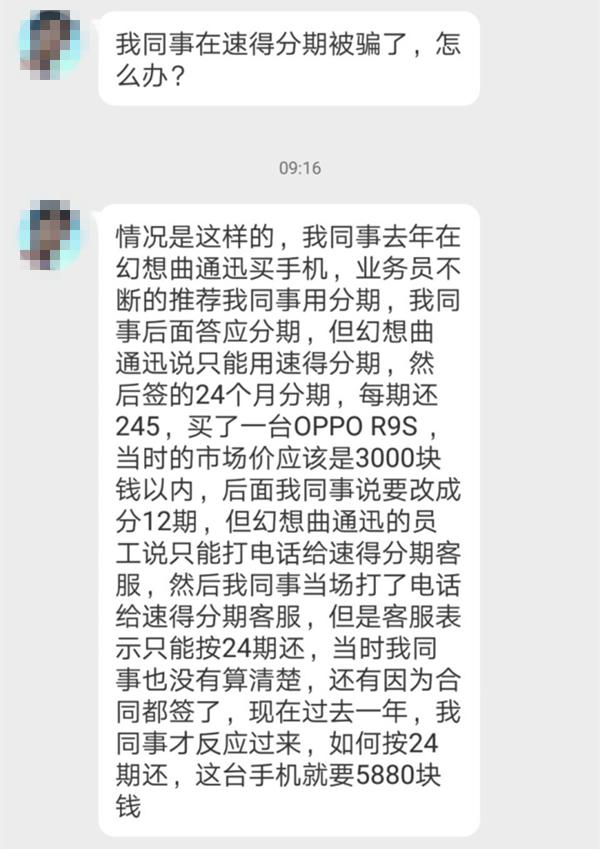 我同事在速得分期被骗了，怎么办？

09:16

情况是这样的，我同事去年在幻想曲通迅买手机，业务员不断的推荐我同事用分期，我同事后面答应分期，但幻想曲通迅说只能用速得分期，然后签的24个月分期，每期还245，买了一台OPPO R9S，当时的市场价应该是3000块钱以内，后面我同事说要改成分12期，但幻想曲通迅的员工说只能打电话给速得分期客服，然后我同事当场打了电话给速得分期客服，但是客服表示只能按24期还，当时我同事也没有算清楚，还有因为合同都签了，现在过去一年，我同事才反应过来，如何按24期还，这台手机就要5880块钱